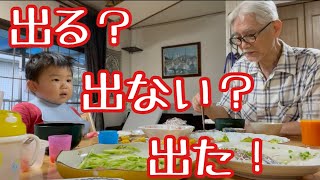 出る？
出ない？
出た！